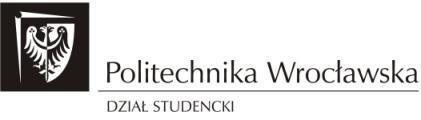 Politechnika Wrocławska

DZIAŁ STUDENCKI